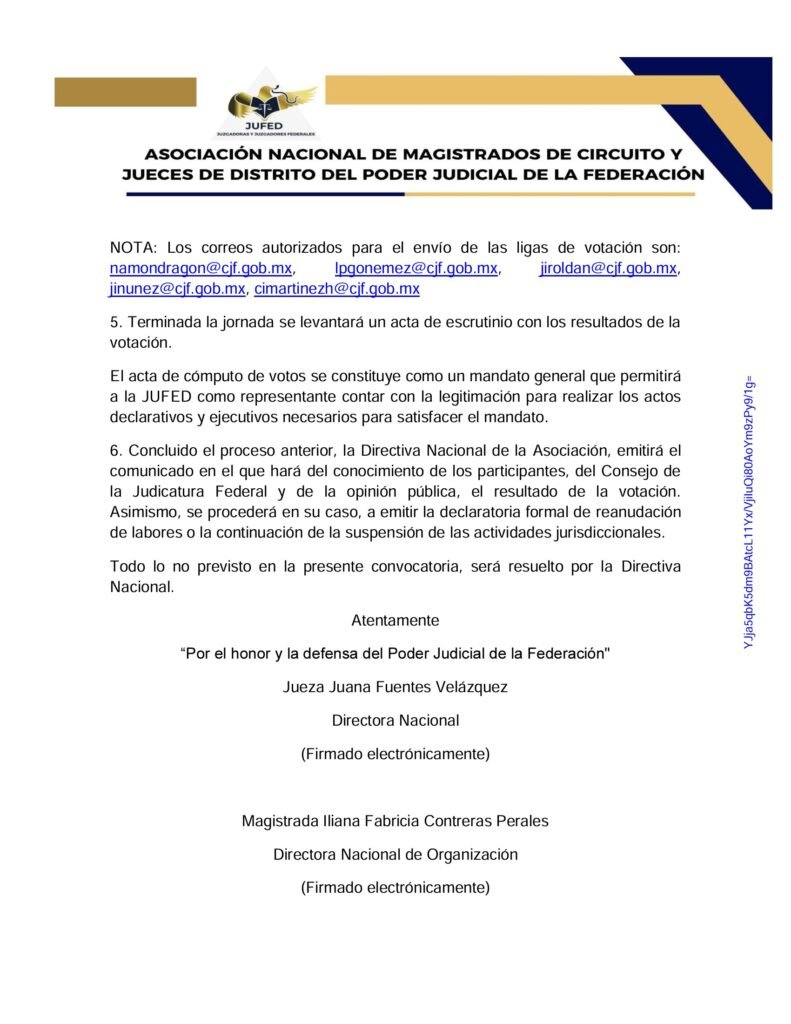 JUFED
JUZGADORAS Y JUZGADORES FEDERALES

ASOCIACIÓN NACIONAL DE MAGISTRADOS DE CIRCUITO Y JUECES DE DISTRITO DEL PODER JUDICIAL DE LA FEDERACIÓN

NOTA: Los correos autorizados para el envío de las ligas de votación son: namondragon@cjf.gob.mx, lpgonemez@cjf.gob.mx, jiroldan@cjf.gob.mx, jinunez@cjf.gob.mx, cimartinezh@cjf.gob.mx

5. Terminada la jornada se levantará un acta de escrutinio con los resultados de la votación.

El acta de cómputo de votos se constituye como un mandato general que permitirá a la JUFED como representante contar con la legitimación para realizar los actos declarativos y ejecutivos necesarios para satisfacer el mandato.

6. Concluido el proceso anterior, la Directiva Nacional de la Asociación, emitirá el comunicado en el que hará del conocimiento de los participantes, del Consejo de la Judicatura Federal y de la opinión pública, el resultado de la votación. Asimismo, se procederá en su caso, a emitir la declaratoria formal de reanudación de labores o la continuación de la suspensión de las actividades jurisdiccionales.

Todo lo no previsto en la presente convocatoria, será resuelto por la Directiva Nacional.

Atentamente

“Por el honor y la defensa del Poder Judicial de la Federación"

Jueza Juana Fuentes Velázquez

Directora Nacional

(Firmado electrónicamente)

Magistrada Iliana Fabricia Contreras Perales

Directora Nacional de Organización

(Firmado electrónicamente)

YJja5qbK5dm9BAtcL11Yx/VjiluQl80AoYm9zPy9/1g=